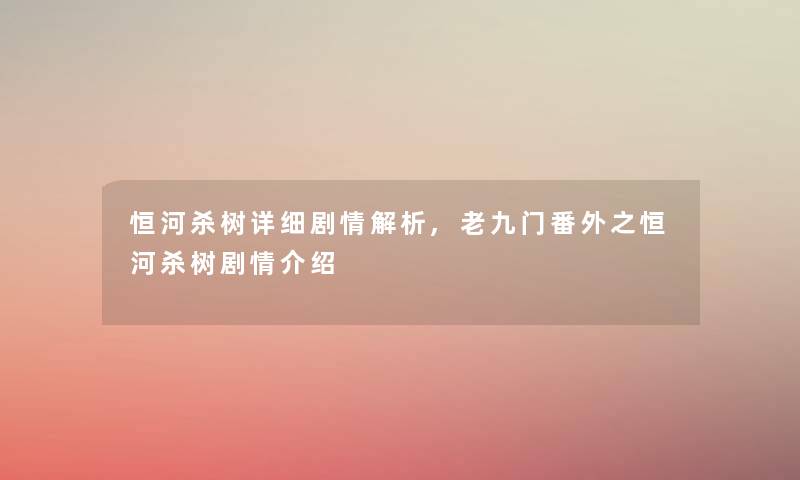 恒河杀树详细剧情解析，老九门番外之恒河杀树剧情介绍